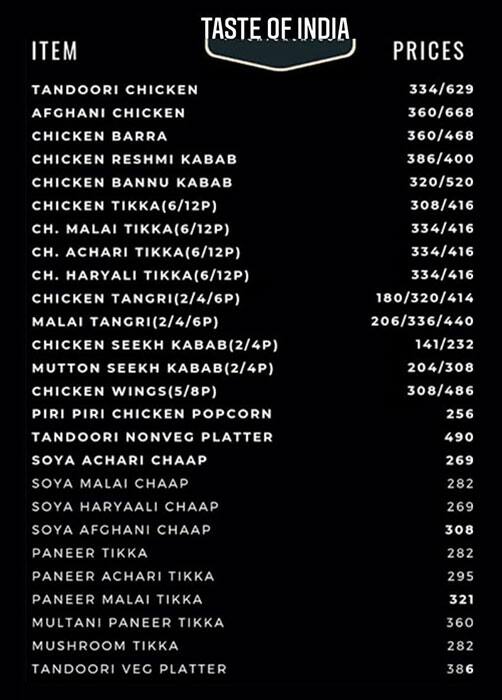 TASTE OF INDIA

| ITEM | PRICES |
|---|---|
| TANDOORI CHICKEN | 334/629 |
| AFGHANI CHICKEN | 360/668 |
| CHICKEN BARRA | 360/468 |
| CHICKEN RESHMI KABAB | 386/400 |
| CHICKEN BANNU KABAB | 320/520 |
| CHICKEN TIKKA(6/12P) | 308/416 |
| CH. MALAI TIKKA(6/12P) | 334/416 |
| CH. ACHARI TIKKA(6/12P) | 334/416 |
| CH. HARYALI TIKKA(6/12P) | 334/416 |
| CHICKEN TANGRI(2/4/6P) | 180/320/414 |
| MALAI TANGRI(2/4/6P) | 206/336/440 |
| CHICKEN SEEKH KABAB(2/4P) | 141/232 |
| MUTTON SEEKH KABAB(2/4P) | 204/308 |
| CHICKEN WINGS(5/8P) | 308/486 |
| PIRI PIRI CHICKEN POPCORN | 256 |
| TANDOORI NONVEG PLATTER | 490 |
| SOYA ACHARI CHAAP | 269 |
| SOYA MALAI CHAAP | 282 |
| SOYA HARYAALI CHAAP | 269 |
| SOYA AFGHANI CHAAP | 308 |
| PANEER TIKKA | 282 |
| PANEER ACHARI TIKKA | 295 |
| PANEER MALAI TIKKA | 321 |
| MULTANI PANEER TIKKA | 360 |
| MUSHROOM TIKKA | 282 |
| TANDOORI VEG PLATTER | 386 |